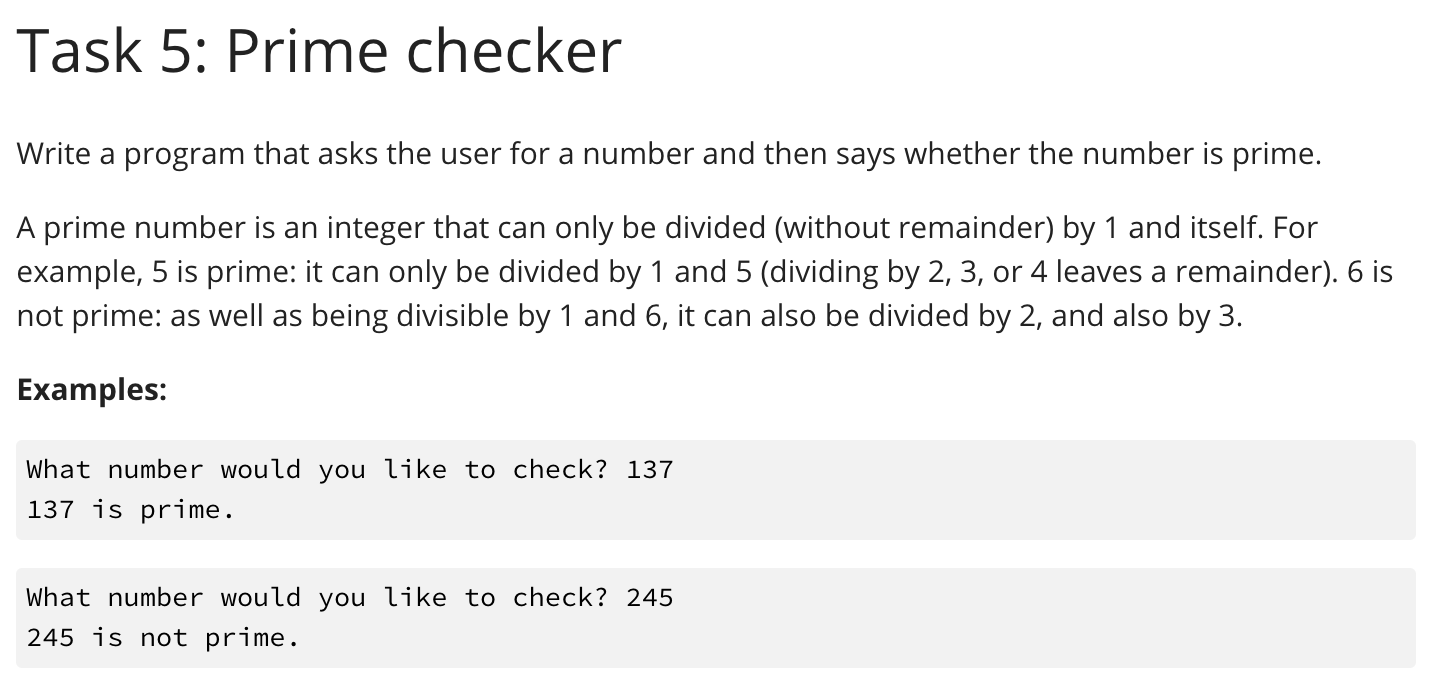 Task 5: Prime checker

Write a program that asks the user for a number and then says whether the number is prime.

A prime number is an integer that can only be divided (without remainder) by 1 and itself. For example, 5 is prime: it can only be divided by 1 and 5 (dividing by 2, 3, or 4 leaves a remainder). 6 is not prime: as well as being divisible by 1 and 6, it can also be divided by 2, and also by 3.

Examples:

What number would you like to check? 137
137 is prime.

What number would you like to check? 245
245 is not prime.